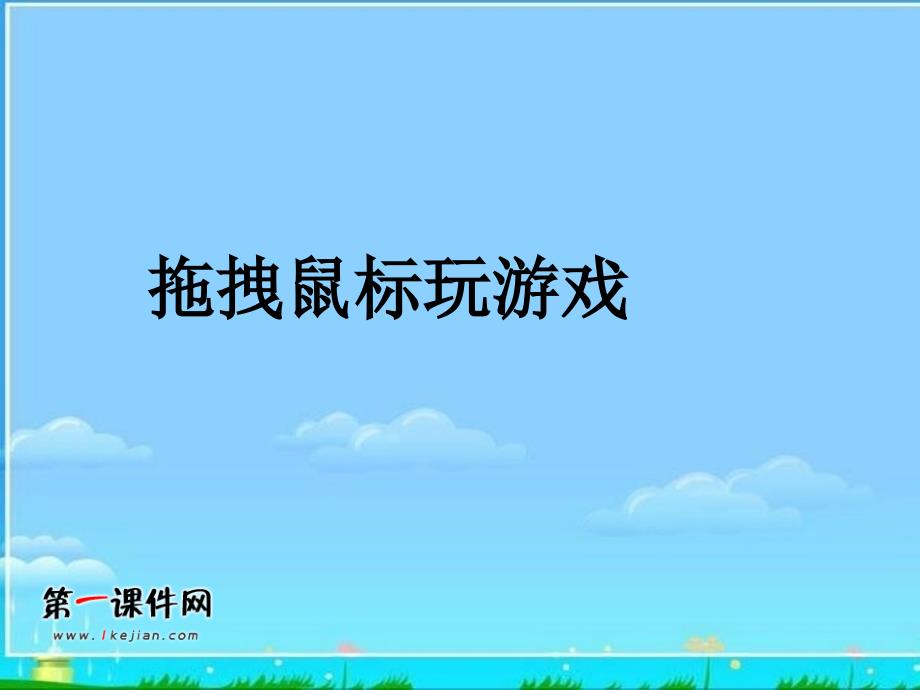 拖拽鼠标玩游戏

第一课件网
www.1kejian.com